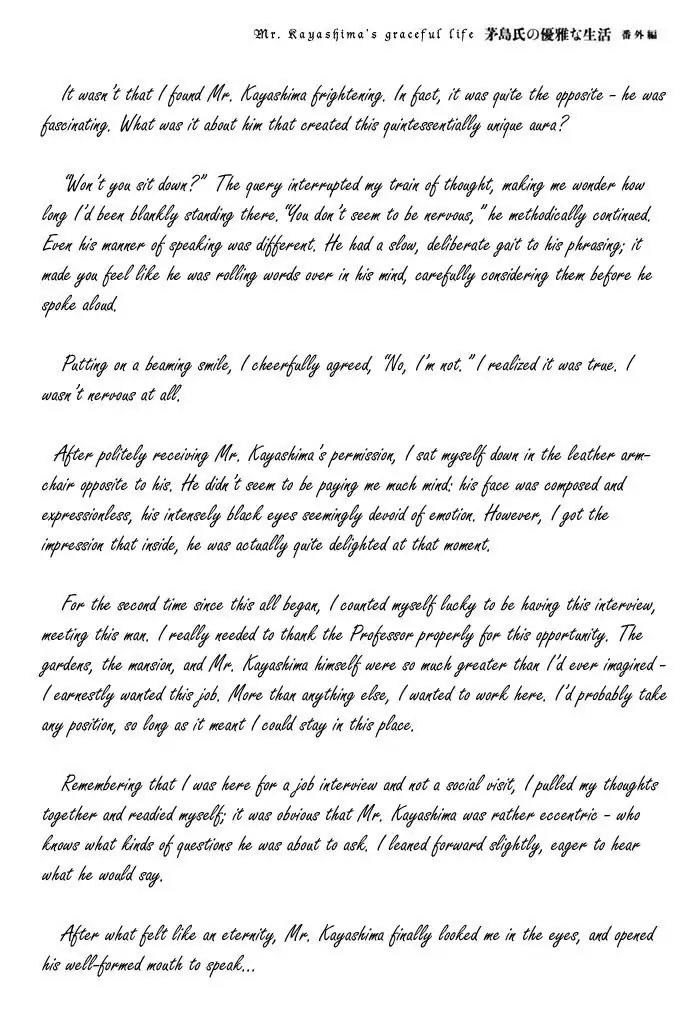 Mr. Kayashima's graceful life 茅島氏の優雅な生活 番外編

It wasn't that I found Mr. Kayashima frightening. In fact, it was quite the opposite - he was fascinating. What was it about him that created this quintessentially unique aura?

"Won't you sit down?" The query interrupted my train of thought, making me wonder how long I'd been blankly standing there. "You don't seem to be nervous," he methodically continued. Even his manner of speaking was different. He had a slow, deliberate gait to his phrasing; it made you feel like he was rolling words over in his mind, carefully considering them before he spoke aloud.

Putting on a beaming smile, I cheerfully agreed, "No, I'm not." I realized it was true. I wasn't nervous at all.

After politely receiving Mr. Kayashima's permission, I sat myself down in the leather armchair opposite to his. He didn't seem to be paying me much mind: his face was composed and expressionless, his intensely black eyes seemingly devoid of emotion. However, I got the impression that inside, he was actually quite delighted at that moment.

For the second time since this all began, I counted myself lucky to be having this interview, meeting this man. I really needed to thank the Professor properly for this opportunity. The gardens, the mansion, and Mr. Kayashima himself were so much greater than I'd ever imagined - I earnestly wanted this job. More than anything else, I wanted to work here. I'd probably take any position, so long as it meant I could stay in this place.

Remembering that I was here for a job interview and not a social visit, I pulled my thoughts together and readied myself; it was obvious that Mr. Kayashima was rather eccentric - who knows what kinds of questions he was about to ask. I leaned forward slightly, eager to hear what he would say.

After what felt like an eternity, Mr. Kayashima finally looked me in the eyes, and opened his well-formed mouth to speak...